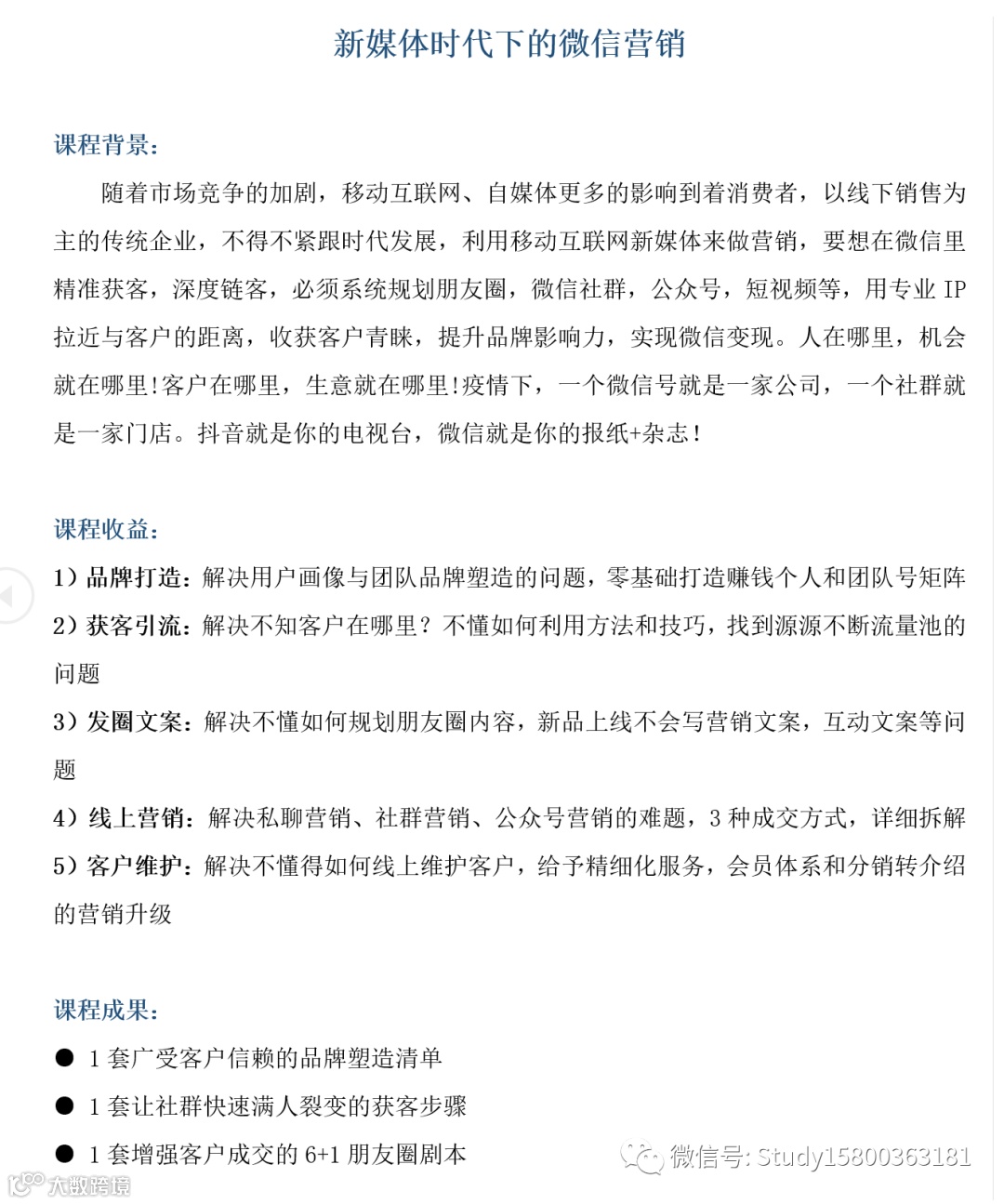 新媒体时代下的微信营销

课程背景：

随着市场竞争的加剧，移动互联网、自媒体更多的影响到着消费者，以线下销售为主的传统企业，不得不紧跟时代发展，利用移动互联网新媒体来做营销，要想在微信里精准获客，深度链客，必须系统规划朋友圈，微信社群，公众号，短视频等，用专业 IP 拉近与客户的距离，收获客户青睐，提升品牌影响力，实现微信变现。人在哪里，机会就在哪里！客户在哪里，生意就在哪里！疫情下，一个微信号就是一家公司，一个社群就是一家门店。抖音就是你的电视台，微信就是你的报纸+杂志！

课程收益：

1）品牌打造：解决用户画像与团队品牌塑造的问题，零基础打造赚钱个人和团队号矩阵

2）获客引流：解决不知客户在哪里？不懂如何利用方法和技巧，找到源源不断流量池的问题

3）发圈文案：解决不懂如何规划朋友圈内容，新品上线不会写营销文案，互动文案等问题

4）线上营销：解决私聊营销、社群营销、公众号营销的难题，3 种成交方式，详细拆解

5）客户维护：解决不懂得如何线上维护客户，给予精细化服务，会员体系和分销转介绍的营销升级

课程成果：

● 1 套广受客户信赖的品牌塑造清单

● 1 套让社群快速满人裂变的获客步骤

● 1 套增强客户成交的 6+1 朋友圈剧本

微信号: Study15800363181

大数跨境